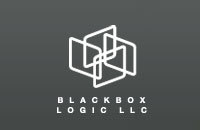 BLACKBOX
LOGIC LLC